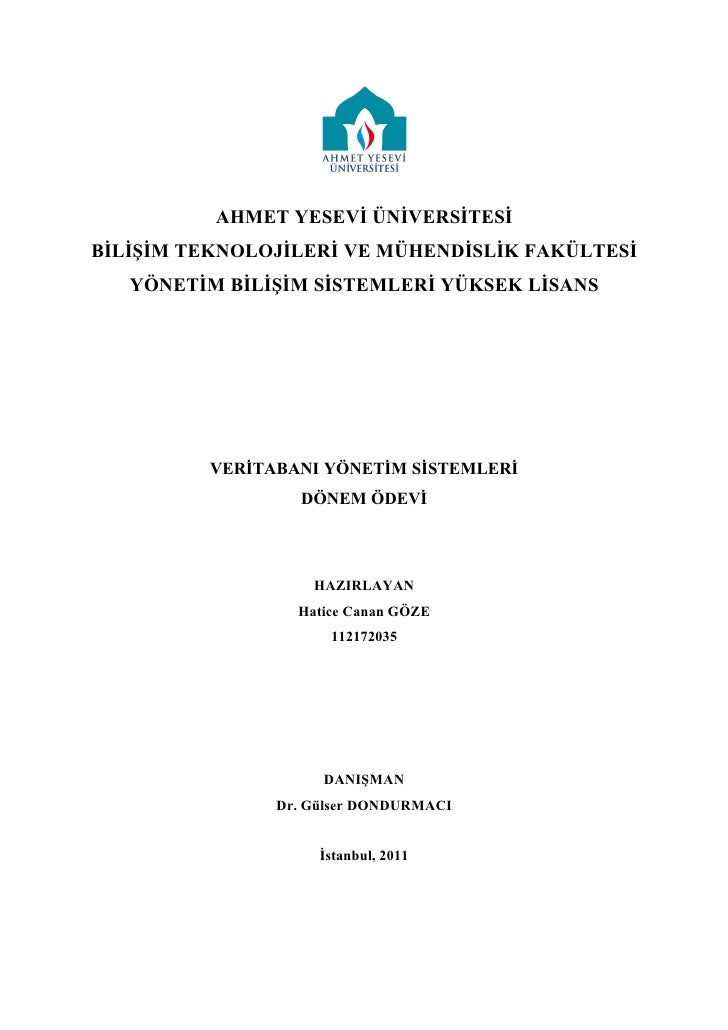 AHMET YESEVİ
ÜNİVERSİTESİ

AHMET YESEVİ ÜNİVERSİTESİ
BİLİŞİM TEKNOLOJİLERİ VE MÜHENDİSLİK FAKÜLTESİ
YÖNETİM BİLİŞİM SİSTEMLERİ YÜKSEK LİSANS

VERİTABANI YÖNETİM SİSTEMLERİ
DÖNEM ÖDEVİ

HAZIRLAYAN
Hatice Canan GÖZE
112172035

DANIŞMAN
Dr. Gülser DONDURMACI

İstanbul, 2011